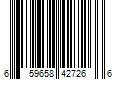 6 59658 42726 6